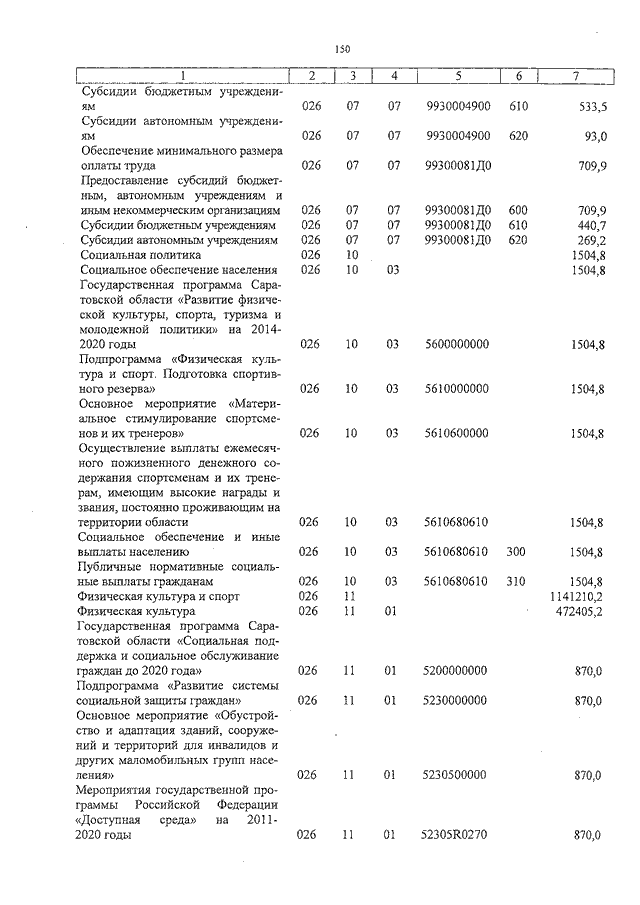 150

| 1 | 2 | 3 | 4 | 5 | 6 | 7 |
|---|---|---|---|---|---|---|
| Субсидии бюджетным учреждениям | 026 | 07 | 07 | 9930004900 | 610 | 533,5 |
| Субсидии автономным учреждениям | 026 | 07 | 07 | 9930004900 | 620 | 93,0 |
| Обеспечение минимального размера оплаты труда | 026 | 07 | 07 | 99300081Д0 | | 709,9 |
| Предоставление субсидий бюджетным, автономным учреждениям и иным некоммерческим организациям | 026 | 07 | 07 | 99300081Д0 | 600 | 709,9 |
| Субсидии бюджетным учреждениям | 026 | 07 | 07 | 99300081Д0 | 610 | 440,7 |
| Субсидии автономным учреждениям | 026 | 07 | 07 | 99300081Д0 | 620 | 269,2 |
| Социальная политика | 026 | 10 | | | | 1504,8 |
| Социальное обеспечение населения | 026 | 10 | 03 | | | 1504,8 |
| Государственная программа Саратовской области «Развитие физической культуры, спорта, туризма и молодежной политики» на 2014-2020 годы | 026 | 10 | 03 | 5600000000 | | 1504,8 |
| Подпрограмма «Физическая культура и спорт. Подготовка спортивного резерва» | 026 | 10 | 03 | 5610000000 | | 1504,8 |
| Основное мероприятие «Материальное стимулирование спортсменов и их тренеров» | 026 | 10 | 03 | 5610600000 | | 1504,8 |
| Осуществление выплаты ежемесячного пожизненного денежного содержания спортсменам и их тренерам, имеющим высокие награды и звания, постоянно проживающим на территории области | 026 | 10 | 03 | 5610680610 | | 1504,8 |
| Социальное обеспечение и иные выплаты населению | 026 | 10 | 03 | 5610680610 | 300 | 1504,8 |
| Публичные нормативные социальные выплаты гражданам | 026 | 10 | 03 | 5610680610 | 310 | 1504,8 |
| Физическая культура и спорт | 026 | 11 | | | | 1141210,2 |
| Физическая культура | 026 | 11 | 01 | | | 472405,2 |
| Государственная программа Саратовской области «Социальная поддержка и социальное обслуживание граждан до 2020 года» | 026 | 11 | 01 | 5200000000 | | 870,0 |
| Подпрограмма «Развитие системы социальной защиты граждан» | 026 | 11 | 01 | 5230000000 | | 870,0 |
| Основное мероприятие «Обустройство и адаптация зданий, сооружений и территорий для инвалидов и других маломобильных групп населения» | 026 | 11 | 01 | 5230500000 | | 870,0 |
| Мероприятия государственной программы Российской Федерации «Доступная среда» на 2011-2020 годы | 026 | 11 | 01 | 52305R0270 | | 870,0 |